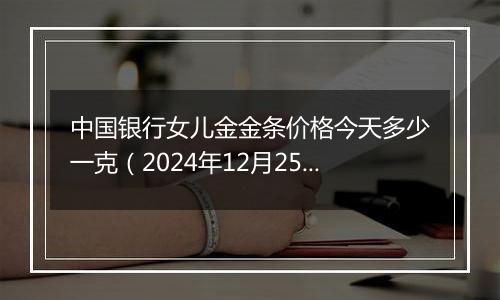 中国银行女儿金金条价格今天多少一克（2024年12月25...